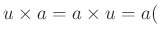 $u \times a = a \times u = a($